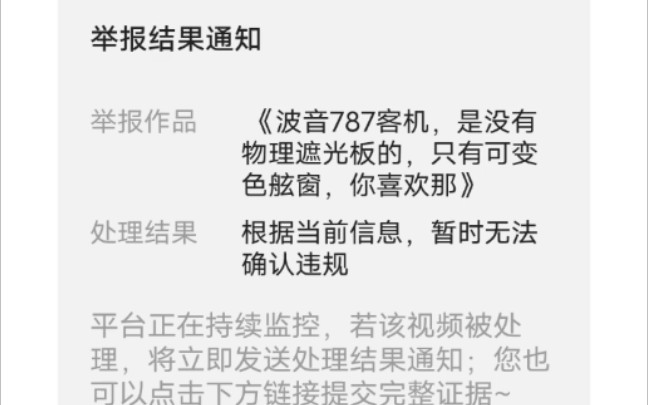 举报结果通知

举报作品　《波音787客机，是没有物理遮光板的，只有可变色舷窗，你喜欢那》

处理结果　根据当前信息，暂时无法确认违规

平台正在持续监控，若该视频被处理，将立即发送处理结果通知；您也可以点击下方链接提交完整证据~